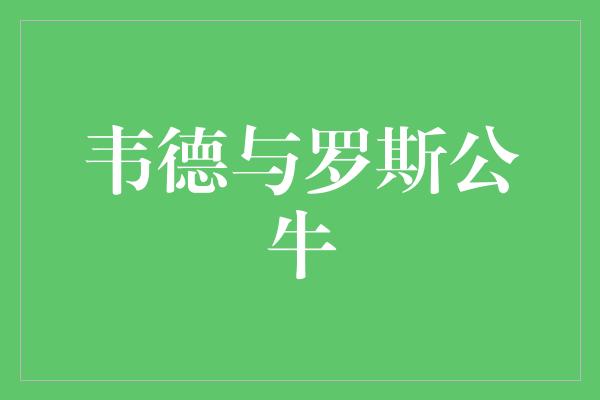 韦德与罗斯公牛